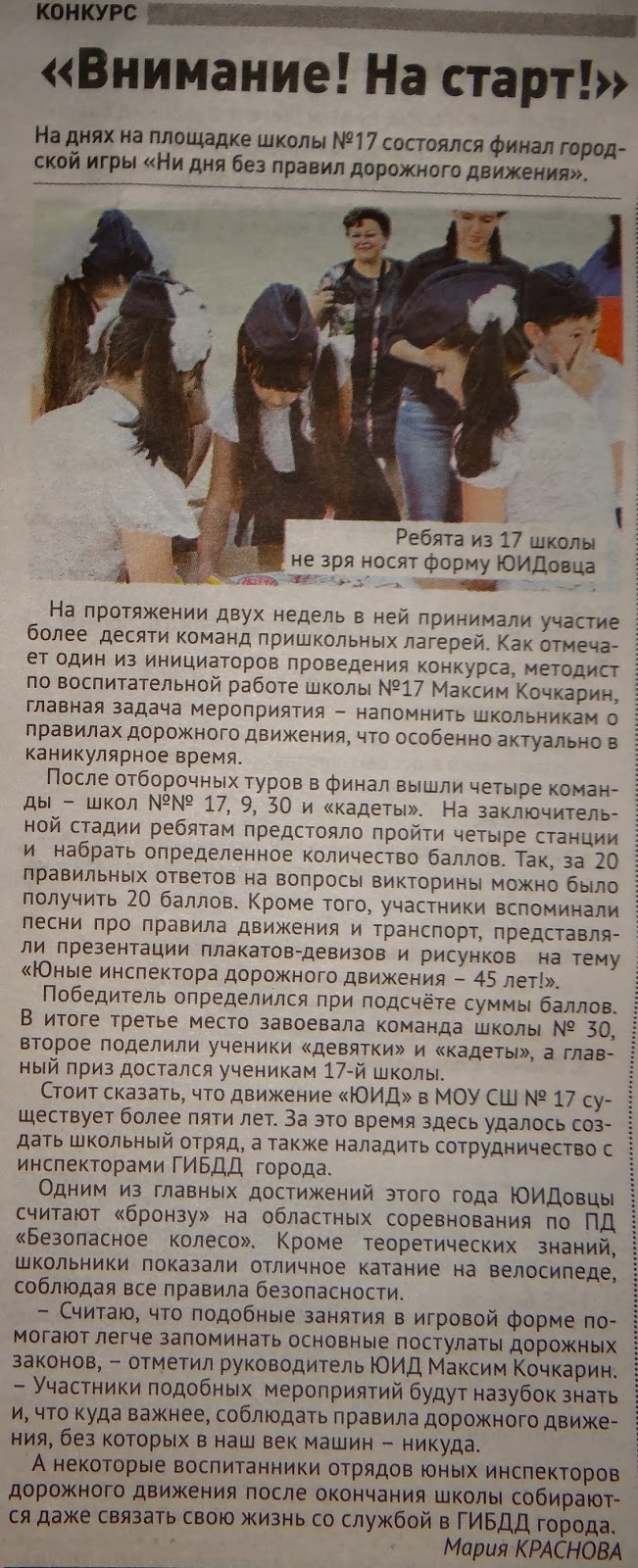 КОНКУРС

«Внимание! На старт!»

На днях на площадке школы №17 состоялся финал городской игры «Ни дня без правил дорожного движения».

Ребята из 17 школы не зря носят форму ЮИДовца

На протяжении двух недель в ней принимали участие более десяти команд пришкольных лагерей. Как отмечает один из инициаторов проведения конкурса, методист по воспитательной работе школы №17 Максим Кочкарин, главная задача мероприятия – напомнить школьникам о правилах дорожного движения, что особенно актуально в каникулярное время.

После отборочных туров в финал вышли четыре команды – школ №№ 17, 9, 30 и «кадеты». На заключительной стадии ребятам предстояло пройти четыре станции и набрать определенное количество баллов. Так, за 20 правильных ответов на вопросы викторины можно было получить 20 баллов. Кроме того, участники вспоминали песни про правила движения и транспорт, представляли презентации плакатов-девизов и рисунков на тему «Юные инспектора дорожного движения – 45 лет!».

Победитель определился при подсчёте суммы баллов. В итоге третье место завоевала команда школы № 30, второе поделили ученики «девятки» и «кадеты», а главный приз достался ученикам 17-й школы.

Стоит сказать, что движение «ЮИД» в МОУ СШ № 17 существует более пяти лет. За это время здесь удалось создать школьный отряд, а также наладить сотрудничество с инспекторами ГИБДД города.

Одним из главных достижений этого года ЮИДовцы считают «бронзу» на областных соревнования по ПД «Безопасное колесо». Кроме теоретических знаний, школьники показали отличное катание на велосипеде, соблюдая все правила безопасности.

– Считаю, что подобные занятия в игровой форме помогают легче запоминать основные постулаты дорожных законов, – отметил руководитель ЮИД Максим Кочкарин. – Участники подобных мероприятий будут назубок знать и, что куда важнее, соблюдать правила дорожного движения, без которых в наш век машин – никуда.

А некоторые воспитанники отрядов юных инспекторов дорожного движения после окончания школы собираются даже связать свою жизнь со службой в ГИБДД города.

Мария КРАСНОВА